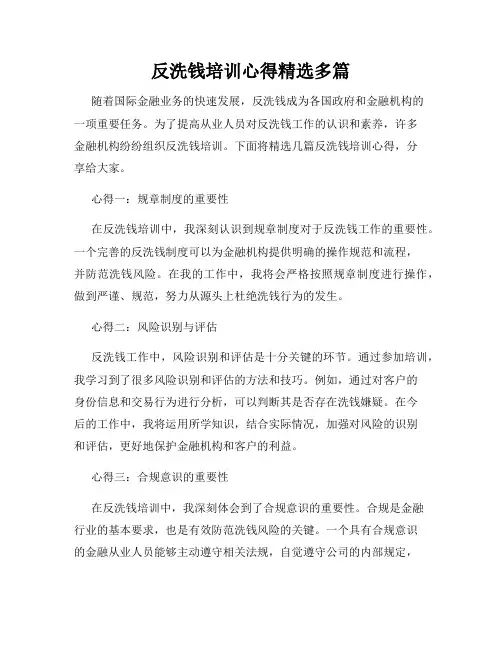 反洗钱培训心得精选多篇

随着国际金融业务的快速发展，反洗钱成为各国政府和金融机构的一项重要任务。为了提高从业人员对反洗钱工作的认识和素养，许多金融机构纷纷组织反洗钱培训。下面将精选几篇反洗钱培训心得，分享给大家。

心得一：规章制度的重要性

在反洗钱培训中，我深刻认识到规章制度对于反洗钱工作的重要性。一个完善的反洗钱制度可以为金融机构提供明确的操作规范和流程，并防范洗钱风险。在我的工作中，我将会严格按照规章制度进行操作，做到严谨、规范，努力从源头上杜绝洗钱行为的发生。

心得二：风险识别与评估

反洗钱工作中，风险识别和评估是十分关键的环节。通过参加培训，我学习到了很多风险识别和评估的方法和技巧。例如，通过对客户的身份信息和交易行为进行分析，可以判断其是否存在洗钱嫌疑。在今后的工作中，我将运用所学知识，结合实际情况，加强对风险的识别和评估，更好地保护金融机构和客户的利益。

心得三：合规意识的重要性

在反洗钱培训中，我深刻体会到了合规意识的重要性。合规是金融行业的基本要求，也是有效防范洗钱风险的关键。一个具有合规意识的金融从业人员能够主动遵守相关法规，自觉遵守公司的内部规定，